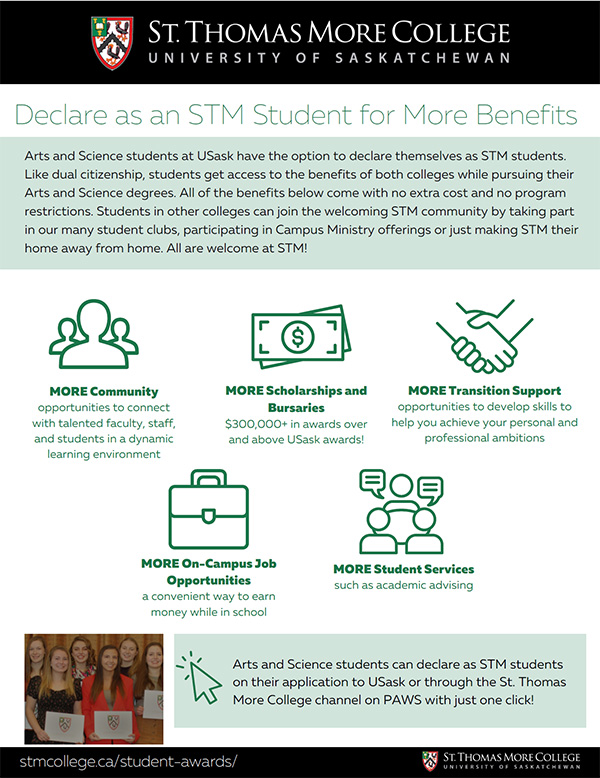 ST. THOMAS MORE COLLEGE
UNIVERSITY OF SASKATCHEWAN

Declare as an STM Student for More Benefits

Arts and Science students at USask have the option to declare themselves as STM students. Like dual citizenship, students get access to the benefits of both colleges while pursuing their Arts and Science degrees. All of the benefits below come with no extra cost and no program restrictions. Students in other colleges can join the welcoming STM community by taking part in our many student clubs, participating in Campus Ministry offerings or just making STM their home away from home. All are welcome at STM!

MORE Community
opportunities to connect with talented faculty, staff, and students in a dynamic learning environment

MORE Scholarships and Bursaries
$300,000+ in awards over and above USask awards!

MORE Transition Support
opportunities to develop skills to help you achieve your personal and professional ambitions

MORE On-Campus Job Opportunities
a convenient way to earn money while in school

MORE Student Services
such as academic advising

Arts and Science students can declare as STM students on their application to USask or through the St. Thomas More College channel on PAWS with just one click!

stmcollege.ca/student-awards/

ST. THOMAS MORE COLLEGE
UNIVERSITY OF SASKATCHEWAN